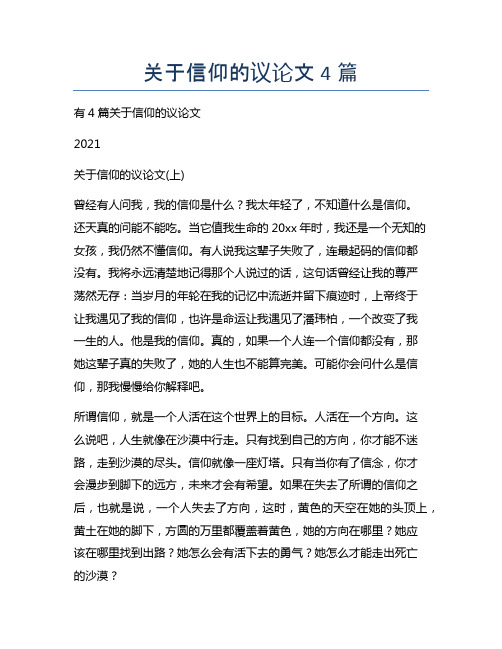 关于信仰的议论文 4 篇

有 4 篇关于信仰的议论文

2021

关于信仰的议论文(上)

曾经有人问我，我的信仰是什么？我太年轻了，不知道什么是信仰。还天真的问能不能吃。当它值我生命的 20xx 年时，我还是一个无知的女孩，我仍然不懂信仰。有人说我这辈子失败了，连最起码的信仰都没有。我将永远清楚地记得那个人说过的话，这句话曾经让我的尊严荡然无存：当岁月的年轮在我的记忆中流逝并留下痕迹时，上帝终于让我遇见了我的信仰，也许是命运让我遇见了潘玮柏，一个改变了我一生的人。他是我的信仰。真的，如果一个人连一个信仰都没有，那她这辈子真的失败了，她的人生也不能算完美。可能你会问什么是信仰，那我慢慢给你解释吧。

所谓信仰，就是一个人活在这个世界上的目标。人活在一个方向。这么说吧，人生就像在沙漠中行走。只有找到自己的方向，你才能不迷路，走到沙漠的尽头。信仰就像一座灯塔。只有当你有了信念，你才会漫步到脚下的远方，未来才会有希望。如果在失去了所谓的信仰之后，也就是说，一个人失去了方向，这时，黄色的天空在她的头顶上，黄土在她的脚下，方圆的万里都覆盖着黄色，她的方向在哪里？她应该在哪里找到出路？她怎么会有活下去的勇气？她怎么才能走出死亡的沙漠？